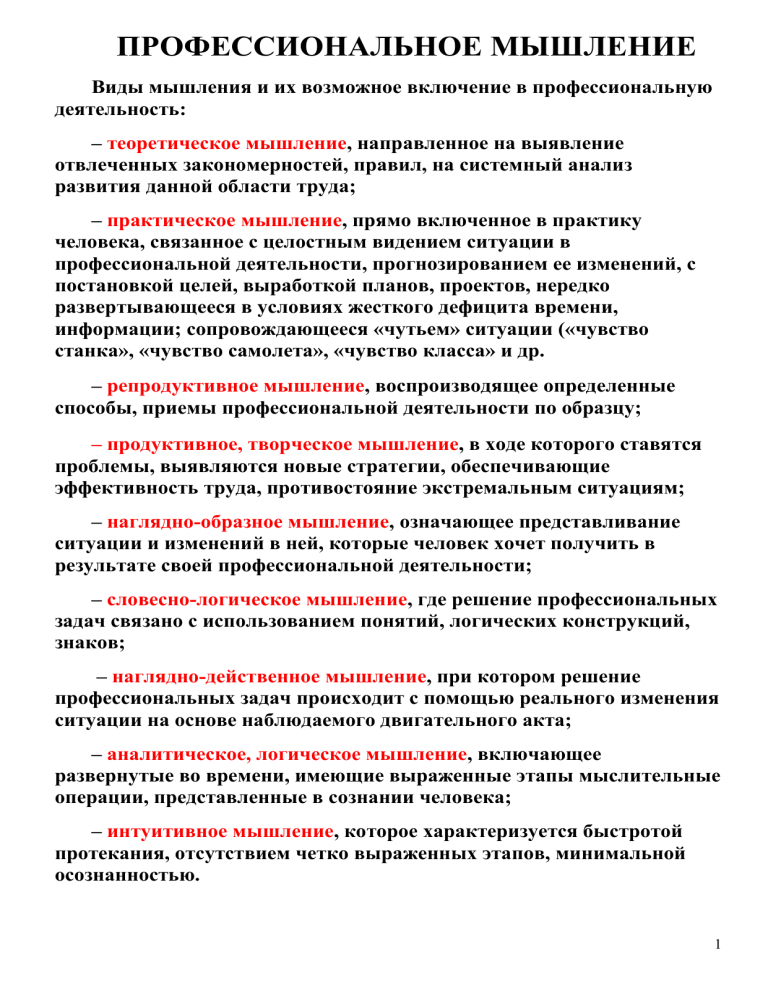 ПРОФЕССИОНАЛЬНОЕ МЫШЛЕНИЕ

Виды мышления и их возможное включение в профессиональную деятельность:

– теоретическое мышление, направленное на выявление отвлеченных закономерностей, правил, на системный анализ развития данной области труда;

– практическое мышление, прямо включенное в практику человека, связанное с целостным видением ситуации в профессиональной деятельности, прогнозированием ее изменений, с постановкой целей, выработкой планов, проектов, нередко развертывающееся в условиях жесткого дефицита времени, информации; сопровождающееся «чутьем» ситуации («чувство станка», «чувство самолета», «чувство класса» и др.

– репродуктивное мышление, воспроизводящее определенные способы, приемы профессиональной деятельности по образцу;

– продуктивное, творческое мышление, в ходе которого ставятся проблемы, выявляются новые стратегии, обеспечивающие эффективность труда, противостояние экстремальным ситуациям;

– наглядно-образное мышление, означающее представливание ситуации и изменений в ней, которые человек хочет получить в результате своей профессиональной деятельности;

– словесно-логическое мышление, где решение профессиональных задач связано с использованием понятий, логических конструкций, знаков;

– наглядно-действенное мышление, при котором решение профессиональных задач происходит с помощью реального изменения ситуации на основе наблюдаемого двигательного акта;

– аналитическое, логическое мышление, включающее развернутые во времени, имеющие выраженные этапы мыслительные операции, представленные в сознании человека;

– интуитивное мышление, которое характеризуется быстротой протекания, отсутствием четко выраженных этапов, минимальной осознанностью.

1